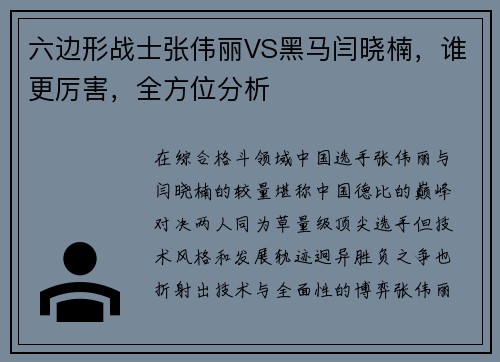 六边形战士张伟丽VS黑马闫晓楠，谁更厉害，全方位分析

在综合格斗领域中国选手张伟丽与闫晓楠的较量堪称中国德比的巅峰对决两人同为草量级顶尖选手但技术风格和发展轨迹迥异胜负之争也折射出技术与全面性的博弈张伟丽